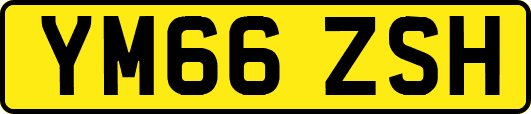 YM66 ZSH